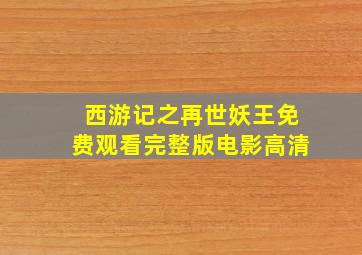 西游记之再世妖王免费观看完整版电影高清